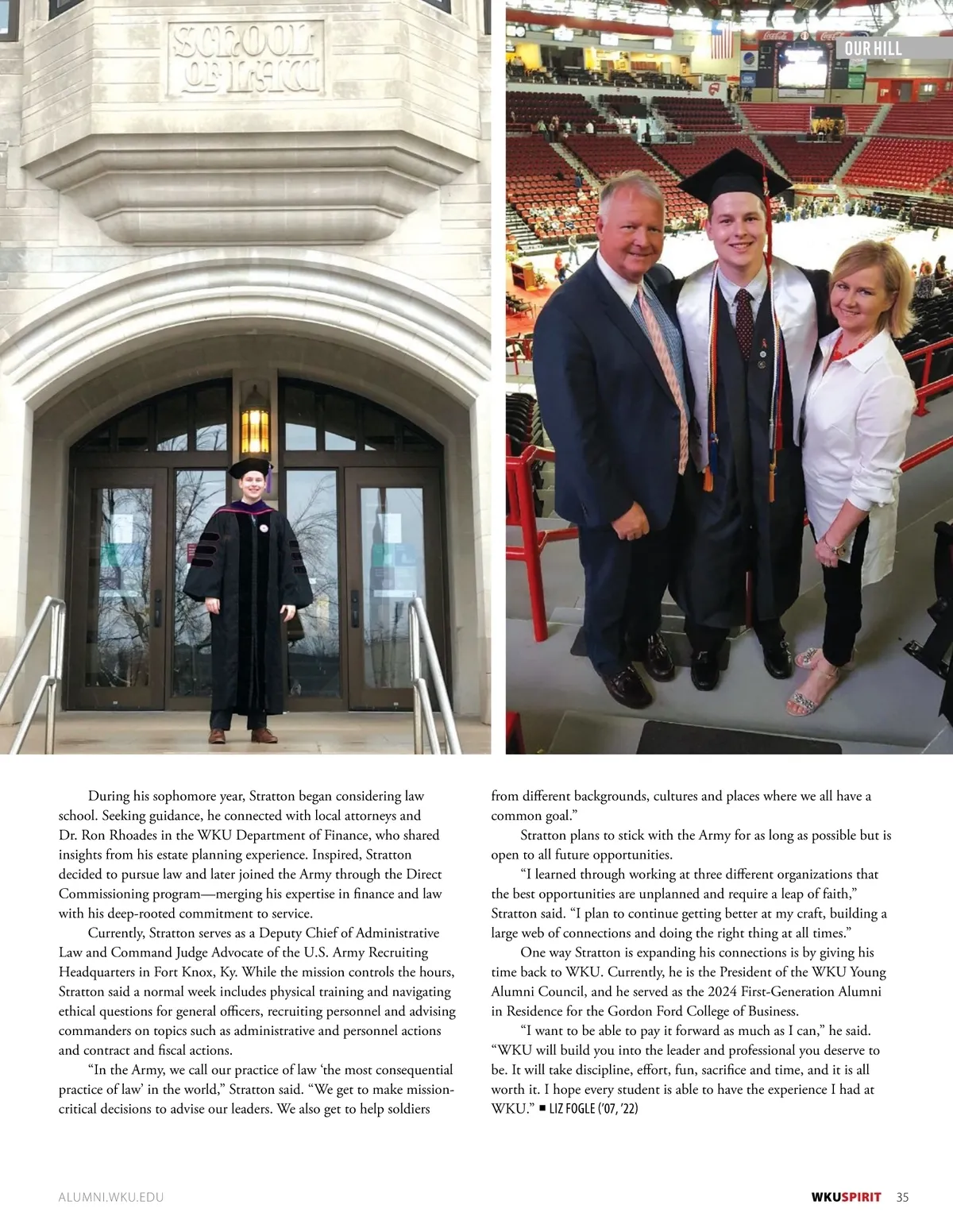 SCHOOL OF LAW

OUR HILL

During his sophomore year, Stratton began considering law school. Seeking guidance, he connected with local attorneys and Dr. Ron Rhoades in the WKU Department of Finance, who shared insights from his estate planning experience. Inspired, Stratton decided to pursue law and later joined the Army through the Direct Commissioning program—merging his expertise in finance and law with his deep-rooted commitment to service.

Currently, Stratton serves as a Deputy Chief of Administrative Law and Command Judge Advocate of the U.S. Army Recruiting Headquarters in Fort Knox, Ky. While the mission controls the hours, Stratton said a normal week includes physical training and navigating ethical questions for general officers, recruiting personnel and advising commanders on topics such as administrative and personnel actions and contract and fiscal actions.

"In the Army, we call our practice of law 'the most consequential practice of law' in the world," Stratton said. "We get to make mission-critical decisions to advise our leaders. We also get to help soldiers from different backgrounds, cultures and places where we all have a common goal."

Stratton plans to stick with the Army for as long as possible but is open to all future opportunities.

"I learned through working at three different organizations that the best opportunities are unplanned and require a leap of faith," Stratton said. "I plan to continue getting better at my craft, building a large web of connections and doing the right thing at all times."

One way Stratton is expanding his connections is by giving his time back to WKU. Currently, he is the President of the WKU Young Alumni Council, and he served as the 2024 First-Generation Alumni in Residence for the Gordon Ford College of Business.

"I want to be able to pay it forward as much as I can," he said. "WKU will build you into the leader and professional you deserve to be. It will take discipline, effort, fun, sacrifice and time, and it is all worth it. I hope every student is able to have the experience I had at WKU." ■ LIZ FOGLE ('07, '22)

ALUMNI.WKU.EDU

WKUSPIRIT 35